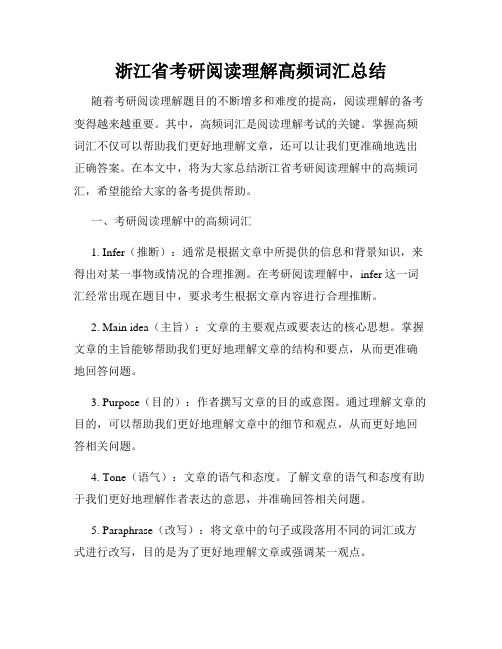 浙江省考研阅读理解高频词汇总结

随着考研阅读理解题目的不断增多和难度的提高，阅读理解的备考变得越来越重要。其中，高频词汇是阅读理解考试的关键。掌握高频词汇不仅可以帮助我们更好地理解文章，还可以让我们更准确地选出正确答案。在本文中，将为大家总结浙江省考研阅读理解中的高频词汇，希望能给大家的备考提供帮助。

一、考研阅读理解中的高频词汇

1. Infer（推断）：通常是根据文章中所提供的信息和背景知识，来得出对某一事物或情况的合理推测。在考研阅读理解中，infer这一词汇经常出现在题目中，要求考生根据文章内容进行合理推断。

2. Main idea（主旨）：文章的主要观点或要表达的核心思想。掌握文章的主旨能够帮助我们更好地理解文章的结构和要点，从而更准确地回答问题。

3. Purpose（目的）：作者撰写文章的目的或意图。通过理解文章的目的，可以帮助我们更好地理解文章中的细节和观点，从而更好地回答相关问题。

4. Tone（语气）：文章的语气和态度。了解文章的语气和态度有助于我们更好地理解作者表达的意思，并准确回答相关问题。

5. Paraphrase（改写）：将文章中的句子或段落用不同的词汇或方式进行改写，目的是为了更好地理解文章或强调某一观点。